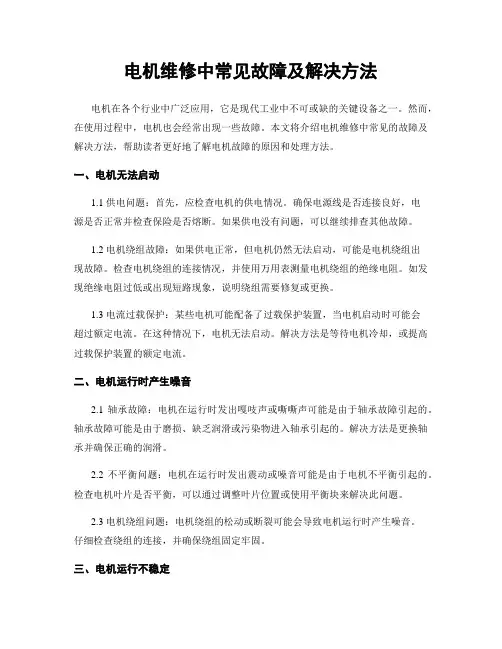 电机维修中常见故障及解决方法

电机在各个行业中广泛应用，它是现代工业中不可或缺的关键设备之一。然而，在使用过程中，电机也会经常出现一些故障。本文将介绍电机维修中常见的故障及解决方法，帮助读者更好地了解电机故障的原因和处理方法。

一、电机无法启动

1.1 供电问题：首先，应检查电机的供电情况。确保电源线是否连接良好，电源是否正常并检查保险是否熔断。如果供电没有问题，可以继续排查其他故障。

1.2 电机绕组故障：如果供电正常，但电机仍然无法启动，可能是电机绕组出现故障。检查电机绕组的连接情况，并使用万用表测量电机绕组的绝缘电阻。如发现绝缘电阻过低或出现短路现象，说明绕组需要修复或更换。

1.3 电流过载保护：某些电机可能配备了过载保护装置，当电机启动时可能会超过额定电流。在这种情况下，电机无法启动。解决方法是等待电机冷却，或提高过载保护装置的额定电流。

二、电机运行时产生噪音

2.1 轴承故障：电机在运行时发出嘎吱声或嘶嘶声可能是由于轴承故障引起的。轴承故障可能是由于磨损、缺乏润滑或污染物进入轴承引起的。解决方法是更换轴承并确保正确的润滑。

2.2 不平衡问题：电机在运行时发出震动或噪音可能是由于电机不平衡引起的。检查电机叶片是否平衡，可以通过调整叶片位置或使用平衡块来解决此问题。

2.3 电机绕组问题：电机绕组的松动或断裂可能会导致电机运行时产生噪音。仔细检查绕组的连接，并确保绕组固定牢固。

三、电机运行不稳定